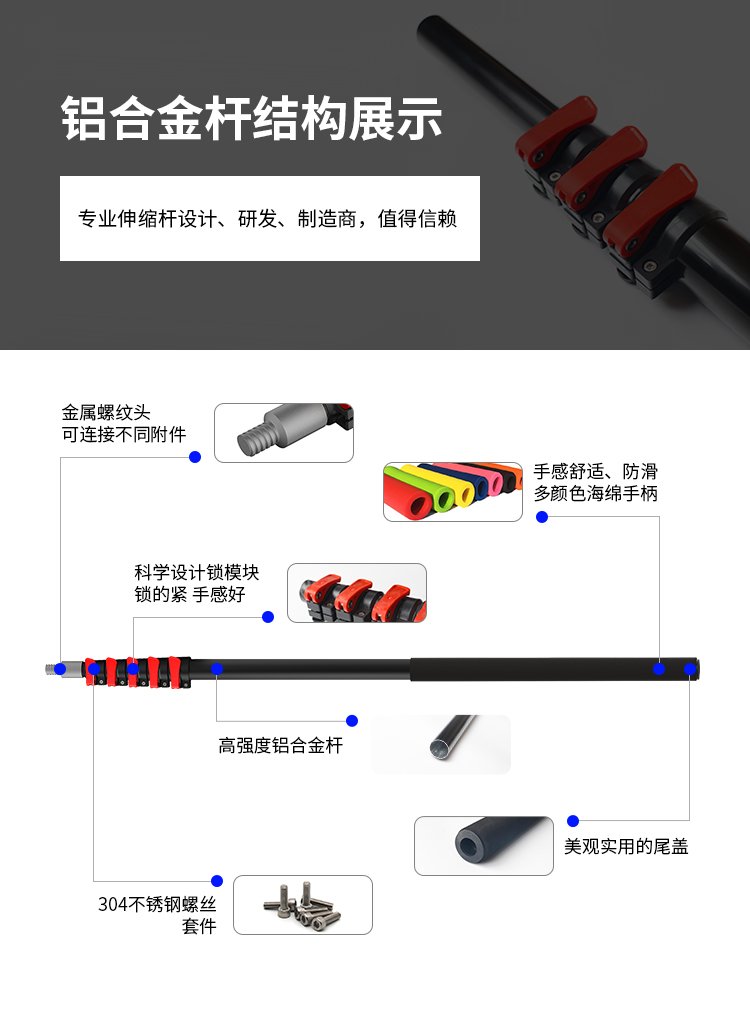 铝合金杆结构展示

专业伸缩杆设计、研发、制造商，值得信赖

金属螺纹头
可连接不同附件

手感舒适、防滑
多颜色海绵手柄

科学设计锁模块
锁的紧 手感好

高强度铝合金杆

美观实用的尾盖

304不锈钢螺丝
套件